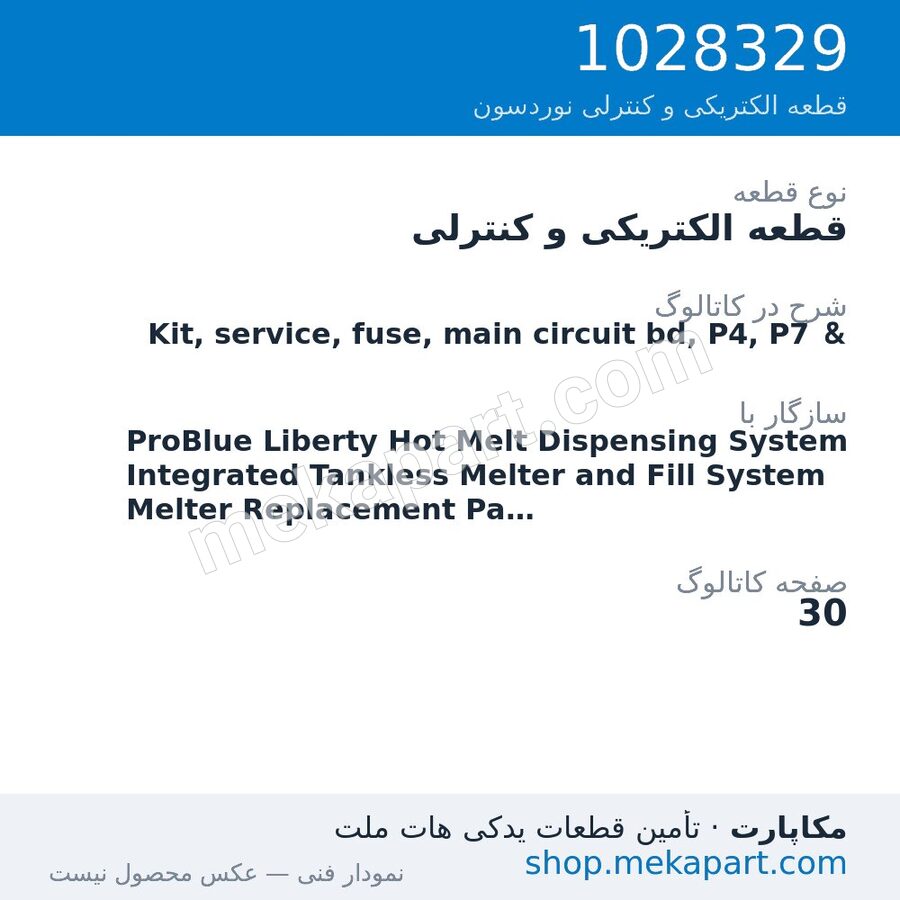 1028329
قطعه الکتریکی و کنترلی نوردسون

نوع قطعه
قطعه الکتریکی و کنترلی

شرح در کاتالوگ
Kit, service, fuse, main circuit bd, P4, P7 &

سازگار با
ProBlue Liberty Hot Melt Dispensing System Integrated Tankless Melter and Fill System Melter Replacement Pa...

صفحه کاتالوگ
30

mekapart.com

مکاپارت · تأمین قطعات یدکی هات ملت
shop.mekapart.com
نمودار فنی — عکس محصول نیست